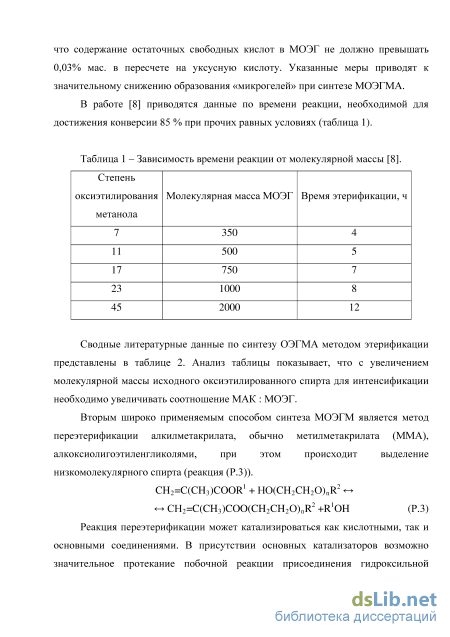 что содержание остаточных свободных кислот в МОЭГ не должно превышать 0,03% мас. в пересчете на уксусную кислоту. Указанные меры приводят к значительному снижению образования «микрогелей» при синтезе МОЭГМА.

В работе [8] приводятся данные по времени реакции, необходимой для достижения конверсии 85 % при прочих равных условиях (таблица 1).

Таблица 1 – Зависимость времени реакции от молекулярной массы [8].

| Степень оксиэтилирования метанола | Молекулярная масса МОЭГ | Время этерификации, ч |
|---|---|---|
| 7 | 350 | 4 |
| 11 | 500 | 5 |
| 17 | 750 | 7 |
| 23 | 1000 | 8 |
| 45 | 2000 | 12 |

Сводные литературные данные по синтезу ОЭГМА методом этерификации представлены в таблице 2. Анализ таблицы показывает, что с увеличением молекулярной массы исходного оксиэтилированного спирта для интенсификации необходимо увеличивать соотношение МАК : МОЭГ.

Вторым широко применяемым способом синтеза МОЭГМ является метод переэтерификации алкилметакрилата, обычно метилметакрилата (ММА), алкоксиолигоэтиленгликолями, при этом происходит выделение низкомолекулярного спирта (реакция (Р.3)).

$CH_2=C(CH_3)COOR^1 + HO(CH_2CH_2O)_nR^2 \leftrightarrow$

$\leftrightarrow CH_2=C(CH_3)COO(CH_2CH_2O)_nR^2 + R^1OH$ (Р.3)

Реакция переэтерификации может катализироваться как кислотными, так и основными соединениями. В присутствии основных катализаторов возможно значительное протекание побочной реакции присоединения гидроксильной

dsLib.net
библиотека диссертаций